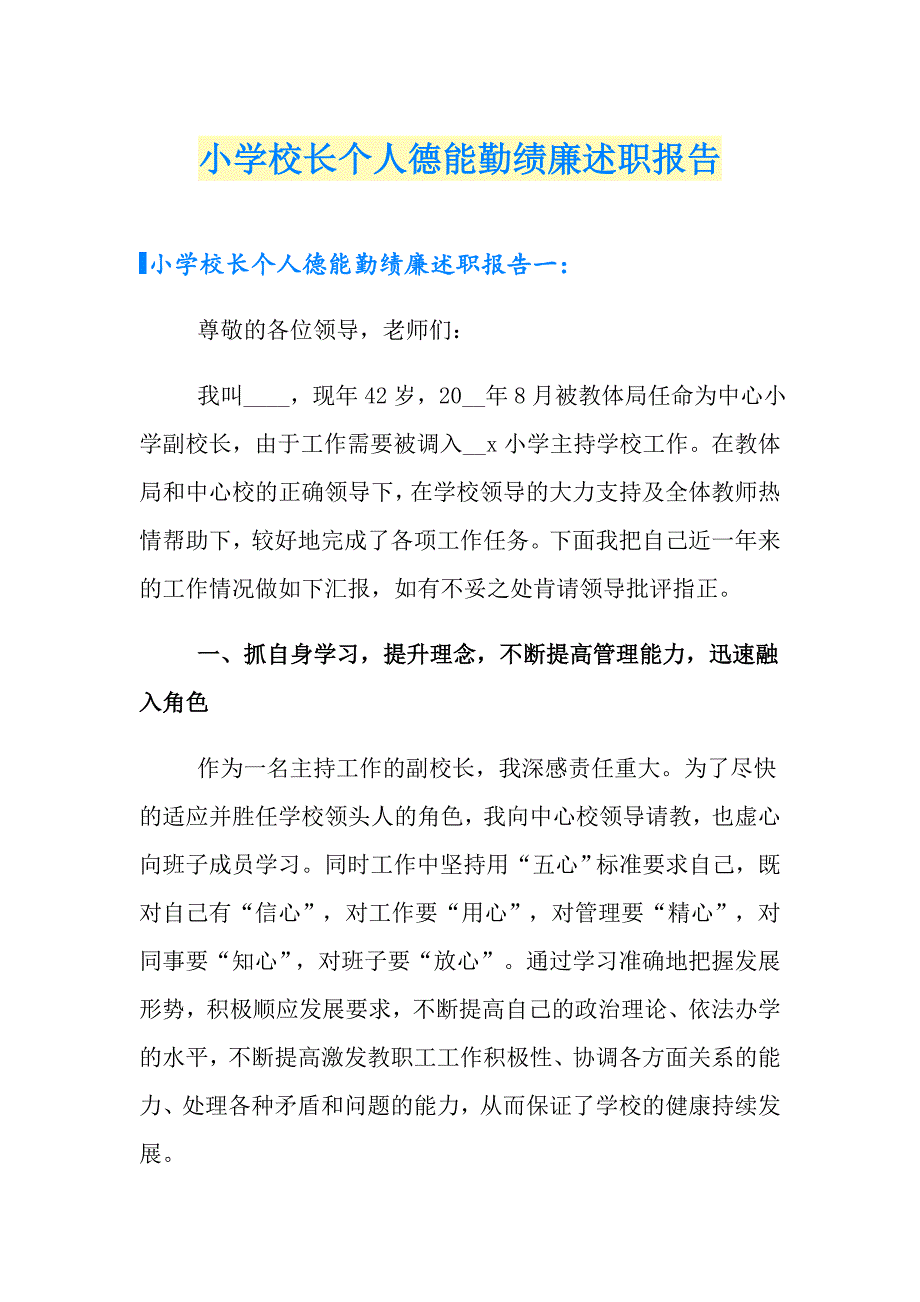 小学校长个人德能勤绩廉述职报告

小学校长个人德能勤绩廉述职报告一：

尊敬的各位领导，老师们：

我叫____，现年42岁，20__年8月被教体局任命为中心小学副校长，由于工作需要被调入__x小学主持学校工作。在教体局和中心校的正确领导下，在学校领导的大力支持及全体教师热情帮助下，较好地完成了各项工作任务。下面我把自己近一年来的工作情况做如下汇报，如有不妥之处肯请领导批评指正。

一、抓自身学习，提升理念，不断提高管理能力，迅速融入角色

作为一名主持工作的副校长，我深感责任重大。为了尽快的适应并胜任学校领头人的角色，我向中心校领导请教，也虚心向班子成员学习。同时工作中坚持用“五心”标准要求自己，既对自己有“信心”，对工作要“用心”，对管理要“精心”，对同事要“知心”，对班子要“放心”。通过学习准确地把握发展形势，积极顺应发展要求，不断提高自己的政治理论、依法办学的水平，不断提高激发教职工工作积极性、协调各方面关系的能力、处理各种矛盾和问题的能力，从而保证了学校的健康持续发展。